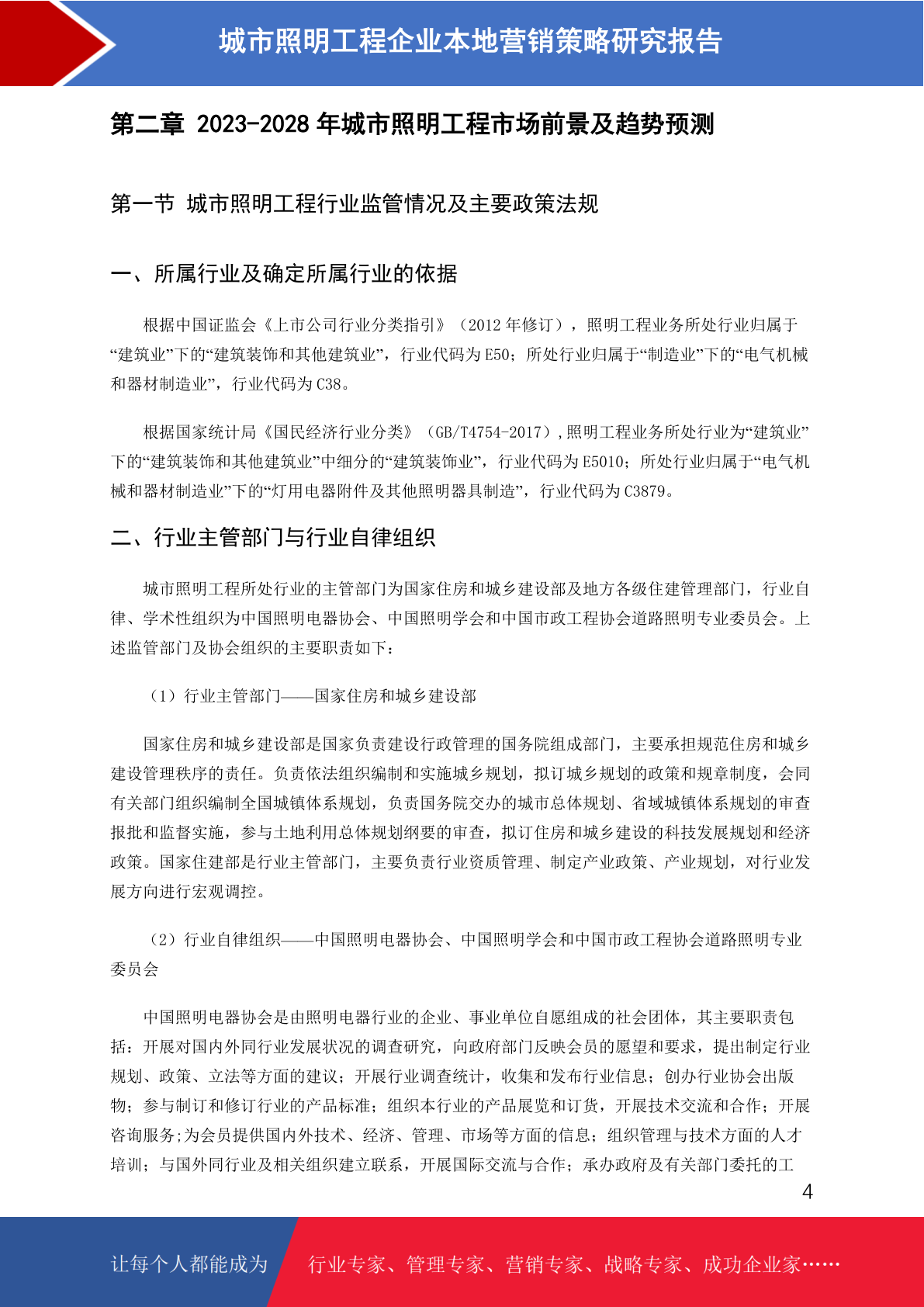 城市照明工程企业本地营销策略研究报告

第二章 2023-2028 年城市照明工程市场前景及趋势预测

第一节 城市照明工程行业监管情况及主要政策法规

一、所属行业及确定所属行业的依据

根据中国证监会《上市公司行业分类指引》（2012 年修订），照明工程业务所处行业归属于“建筑业”下的“建筑装饰和其他建筑业”，行业代码为 E50；所处行业归属于“制造业”下的“电气机械和器材制造业”，行业代码为 C38。

根据国家统计局《国民经济行业分类》（GB/T4754-2017）,照明工程业务所处行业为“建筑业”下的“建筑装饰和其他建筑业”中细分的“建筑装饰业”，行业代码为 E5010；所处行业归属于“电气机械和器材制造业”下的“灯用电器附件及其他照明器具制造”，行业代码为 C3879。

二、行业主管部门与行业自律组织

城市照明工程所处行业的主管部门为国家住房和城乡建设部及地方各级住建管理部门，行业自律、学术性组织为中国照明电器协会、中国照明学会和中国市政工程协会道路照明专业委员会。上述监管部门及协会组织的主要职责如下：

（1）行业主管部门——国家住房和城乡建设部

国家住房和城乡建设部是国家负责建设行政管理的国务院组成部门，主要承担规范住房和城乡建设管理秩序的责任。负责依法组织编制和实施城乡规划，拟订城乡规划的政策和规章制度，会同有关部门组织编制全国城镇体系规划，负责国务院交办的城市总体规划、省域城镇体系规划的审查报批和监督实施，参与土地利用总体规划纲要的审查，拟订住房和城乡建设的科技发展规划和经济政策。国家住建部是行业主管部门，主要负责行业资质管理、制定产业政策、产业规划，对行业发展方向进行宏观调控。

（2）行业自律组织——中国照明电器协会、中国照明学会和中国市政工程协会道路照明专业委员会

中国照明电器协会是由照明电器行业的企业、事业单位自愿组成的社会团体，其主要职责包括：开展对国内外同行业发展状况的调查研究，向政府部门反映会员的愿望和要求，提出制定行业规划、政策、立法等方面的建议；开展行业调查统计，收集和发布行业信息；创办行业协会出版物；参与制订和修订行业的产品标准；组织本行业的产品展览和订货，开展技术交流和合作；开展咨询服务;为会员提供国内外技术、经济、管理、市场等方面的信息；组织管理与技术方面的人才培训；与国外同行业及相关组织建立联系，开展国际交流与合作；承办政府及有关部门委托的工

4

让每个人都能成为 行业专家、管理专家、营销专家、战略专家、成功企业家……